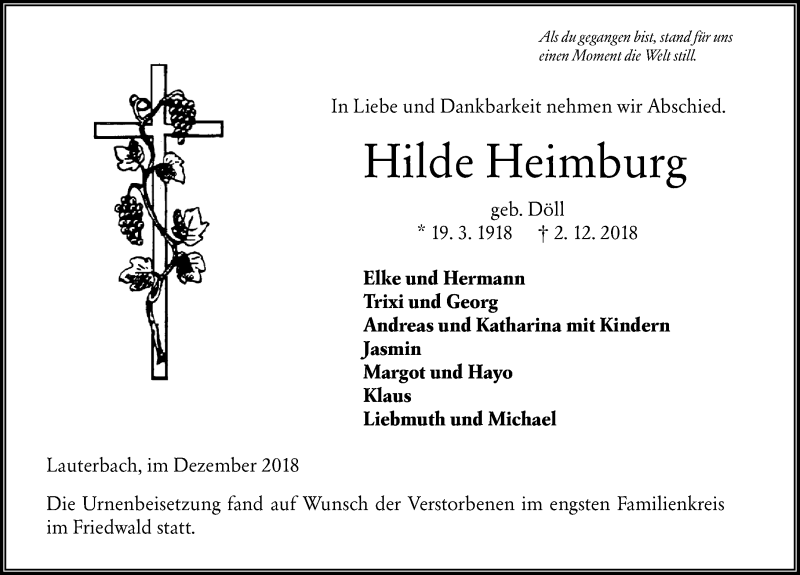 Als du gegangen bist, stand für uns einen Moment die Welt still.

In Liebe und Dankbarkeit nehmen wir Abschied.

Hilde Heimburg

geb. Döll

* 19. 3. 1918 † 2. 12. 2018

Elke und Hermann
Trixi und Georg
Andreas und Katharina mit Kindern
Jasmin
Margot und Hayo
Klaus
Liebmuth und Michael

Lauterbach, im Dezember 2018

Die Urnenbeisetzung fand auf Wunsch der Verstorbenen im engsten Familienkreis im Friedwald statt.